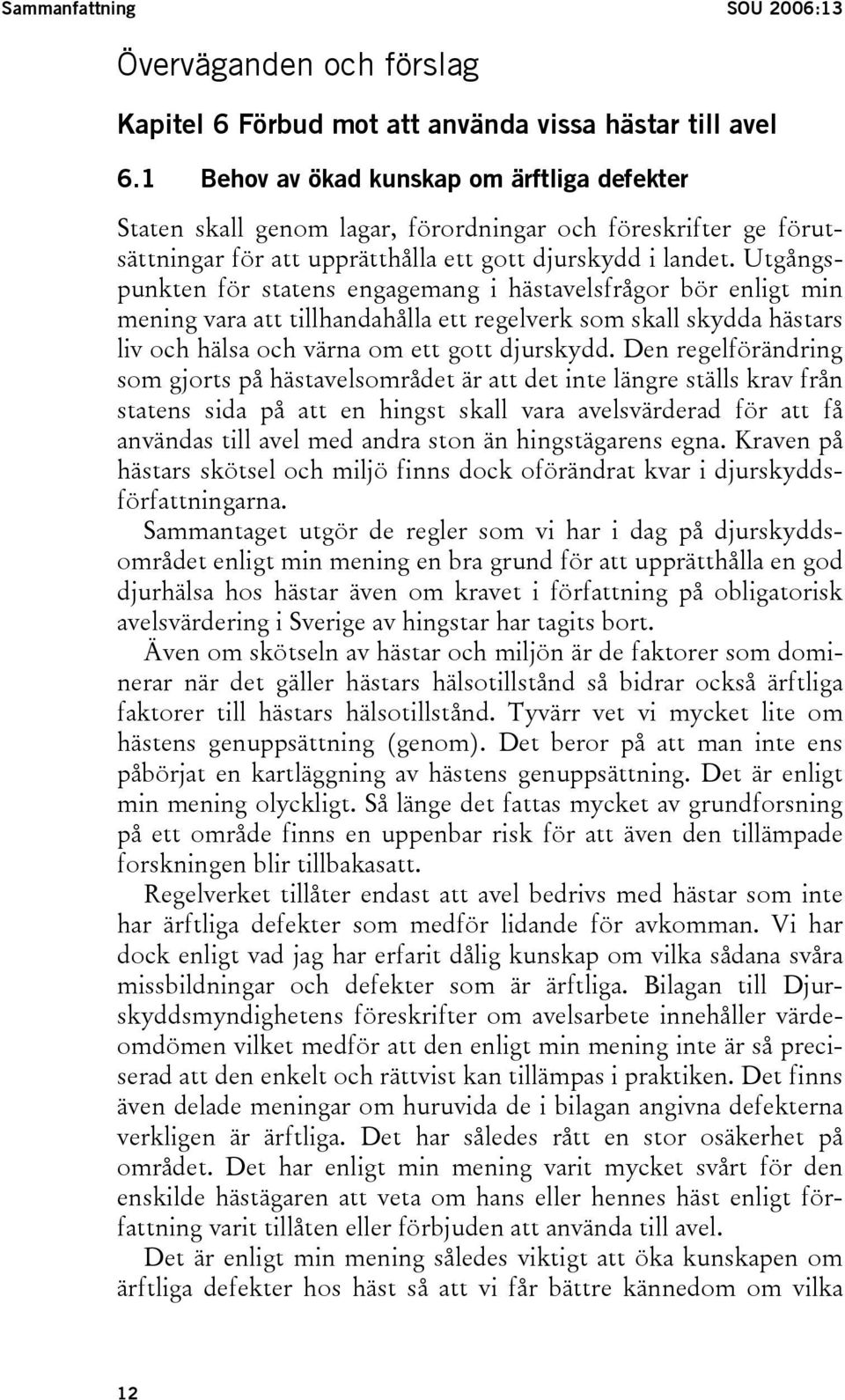 Sammanfattning SOU 2006:13

Överväganden och förslag

Kapitel 6 Förbud mot att använda vissa hästar till avel

6.1 Behov av ökad kunskap om ärftliga defekter

Staten skall genom lagar, förordningar och föreskrifter ge förutsättningar för att upprätthålla ett gott djurskydd i landet. Utgångspunkten för statens engagemang i hästavelsfrågor bör enligt min mening vara att tillhandahålla ett regelverk som skall skydda hästars liv och hälsa och värna om ett gott djurskydd. Den regelförändring som gjorts på hästavelsområdet är att det inte längre ställs krav från statens sida på att en hingst skall vara avelsvärderad för att få användas till avel med andra ston än hingstägarens egna. Kraven på hästars skötsel och miljö finns dock oförändrat kvar i djurskyddsförfattningarna.

Sammantaget utgör de regler som vi har i dag på djurskyddsområdet enligt min mening en bra grund för att upprätthålla en god djurhälsa hos hästar även om kravet i författning på obligatorisk avelsvärdering i Sverige av hingstar har tagits bort.

Även om skötseln av hästar och miljön är de faktorer som dominerar när det gäller hästars hälsotillstånd så bidrar också ärftliga faktorer till hästars hälsotillstånd. Tyvärr vet vi mycket lite om hästens genuppsättning (genom). Det beror på att man inte ens påbörjat en kartläggning av hästens genuppsättning. Det är enligt min mening olyckligt. Så länge det fattas mycket av grundforsning på ett område finns en uppenbar risk för att även den tillämpade forskningen blir tillbakasatt.

Regelverket tillåter endast att avel bedrivs med hästar som inte har ärftliga defekter som medför lidande för avkomman. Vi har dock enligt vad jag har erfarit dålig kunskap om vilka sådana svåra missbildningar och defekter som är ärftliga. Bilagan till Djurskyddsmyndighetens föreskrifter om avelsarbete innehåller värdeomdömen vilket medför att den enligt min mening inte är så preciserad att den enkelt och rättvist kan tillämpas i praktiken. Det finns även delade meningar om huruvida de i bilagan angivna defekterna verkligen är ärftliga. Det har således rått en stor osäkerhet på området. Det har enligt min mening varit mycket svårt för den enskilde hästägaren att veta om hans eller hennes häst enligt författning varit tillåten eller förbjuden att använda till avel.

Det är enligt min mening således viktigt att öka kunskapen om ärftliga defekter hos häst så att vi får bättre kännedom om vilka

12